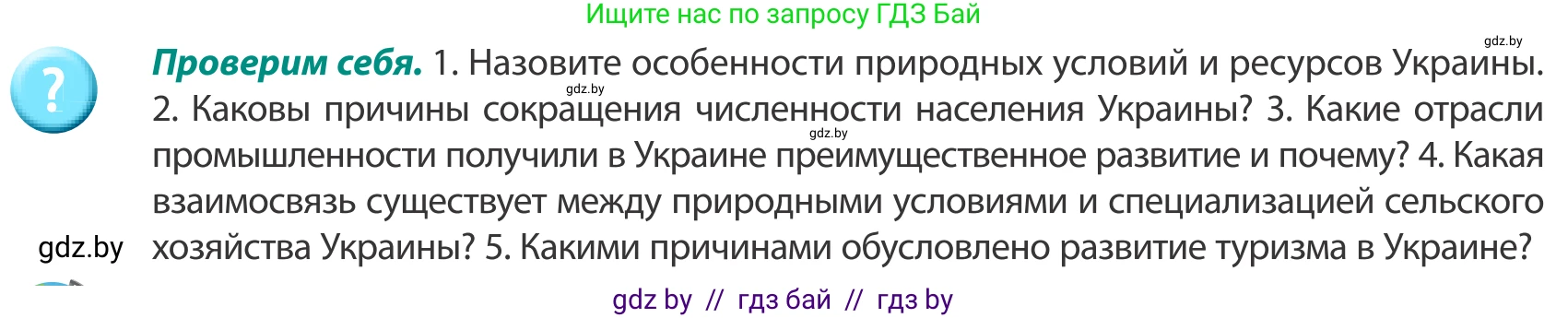 Ищите нас по запросу ГДЗ Бай

gdz.by

?

Проверим себя. 1. Назовите особенности природных условий и ресурсов Украины. 2. Каковы причины сокращения численности населения Украины? 3. Какие отрасли промышленности получили в Украине преимущественное развитие и почему? 4. Какая взаимосвязь существует между природными условиями и специализацией сельского хозяйства Украины? 5. Какими причинами обусловлено развитие туризма в Украине?

gdz.by

gdz.by

gdz.by

gdz by // гдз бай // гдз by